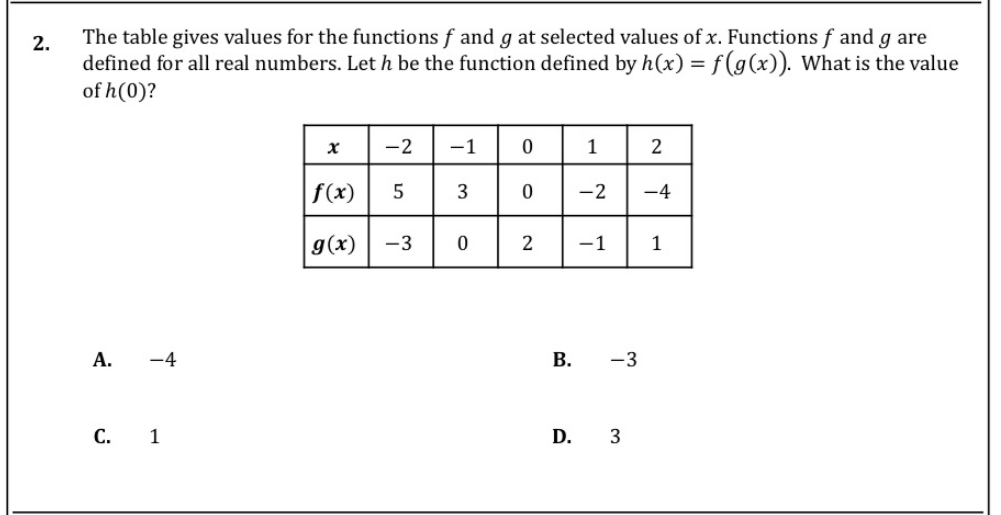 2. The table gives values for the functions $f$ and $g$ at selected values of $x$. Functions $f$ and $g$ are defined for all real numbers. Let $h$ be the function defined by $h(x) = f(g(x))$. What is the value of $h(0)$?

| $x$ | $-2$ | $-1$ | $0$ | $1$ | $2$ |
|---|---|---|---|---|---|
| $f(x)$ | $5$ | $3$ | $0$ | $-2$ | $-4$ |
| $g(x)$ | $-3$ | $0$ | $2$ | $-1$ | $1$ |

A. $-4$

B. $-3$

C. $1$

D. $3$